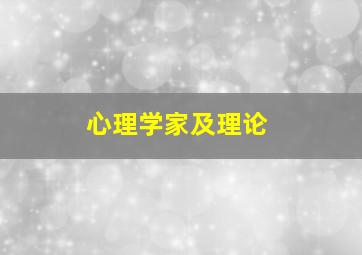 心理学家及理论